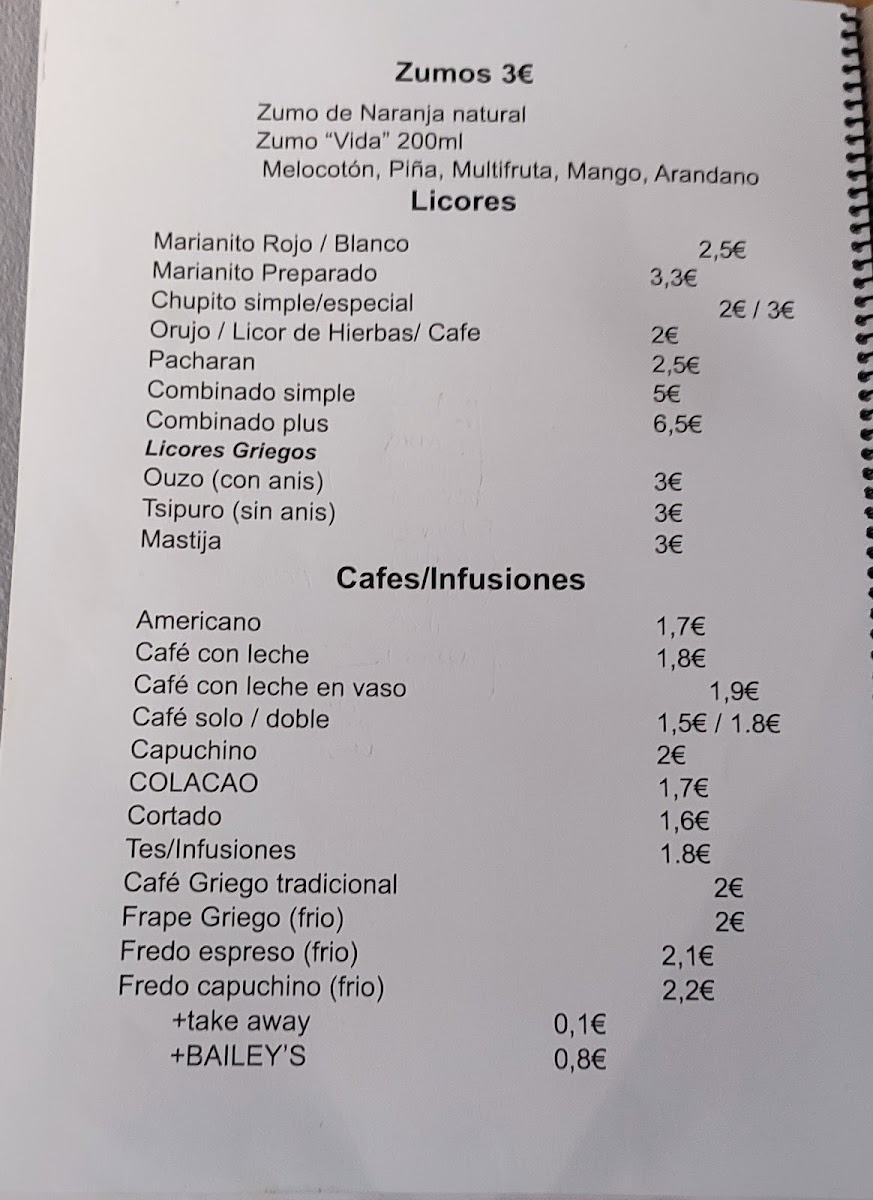 Zumos 3€

Zumo de Naranja natural
Zumo "Vida" 200ml
Melocotón, Piña, Multifruta, Mango, Arandano

Licores

Marianito Rojo / Blanco 2,5€
Marianito Preparado 3,3€
Chupito simple/especial 2€ / 3€
Orujo / Licor de Hierbas/ Cafe 2€
Pacharan 2,5€
Combinado simple 5€
Combinado plus 6,5€
Licores Griegos
Ouzo (con anis) 3€
Tsipuro (sin anis) 3€
Mastija 3€

Cafes/Infusiones

Americano 1,7€
Café con leche 1,8€
Café con leche en vaso 1,9€
Café solo / doble 1,5€ / 1.8€
Capuchino 2€
COLACAO 1,7€
Cortado 1,6€
Tes/Infusiones 1.8€
Café Griego tradicional 2€
Frape Griego (frio) 2€
Fredo espreso (frio) 2,1€
Fredo capuchino (frio) 2,2€
+take away 0,1€
+BAILEY'S 0,8€